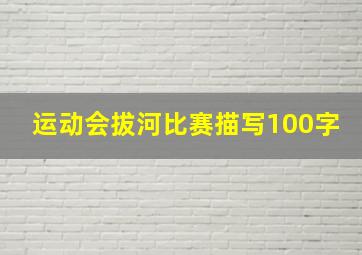 运动会拔河比赛描写100字